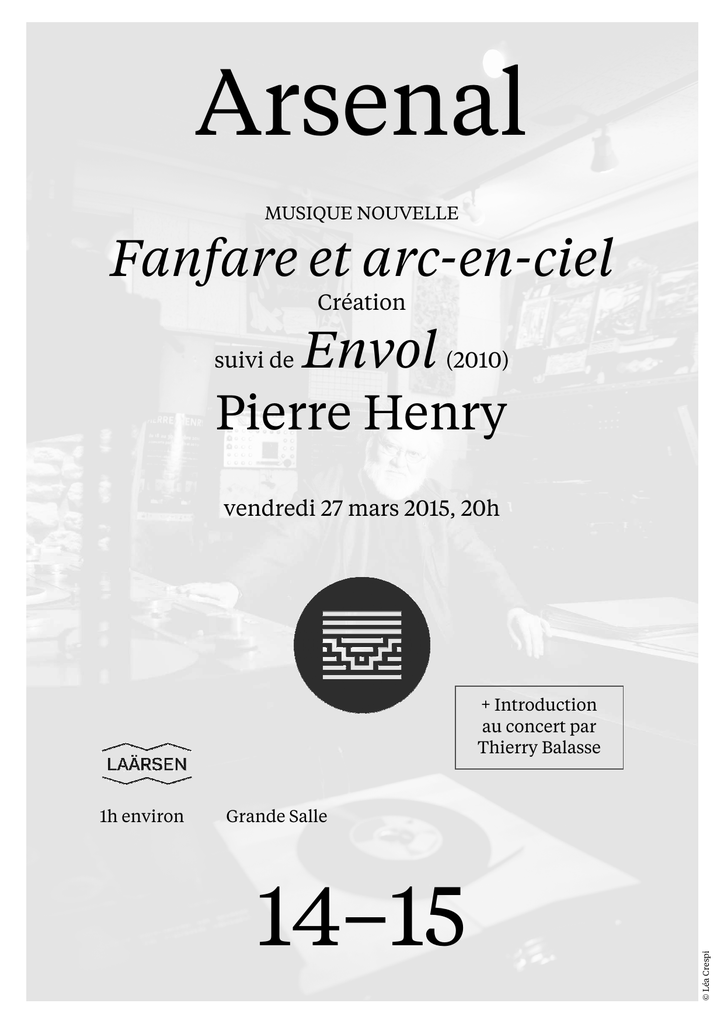 Arsenal

MUSIQUE NOUVELLE

Fanfare et arc-en-ciel

Création

suivi de Envol (2010)

Pierre Henry

vendredi 27 mars 2015, 20h

+ Introduction au concert par Thierry Balasse

LAÄRSEN

1h environ

Grande Salle

14–15

© Léa Crespi